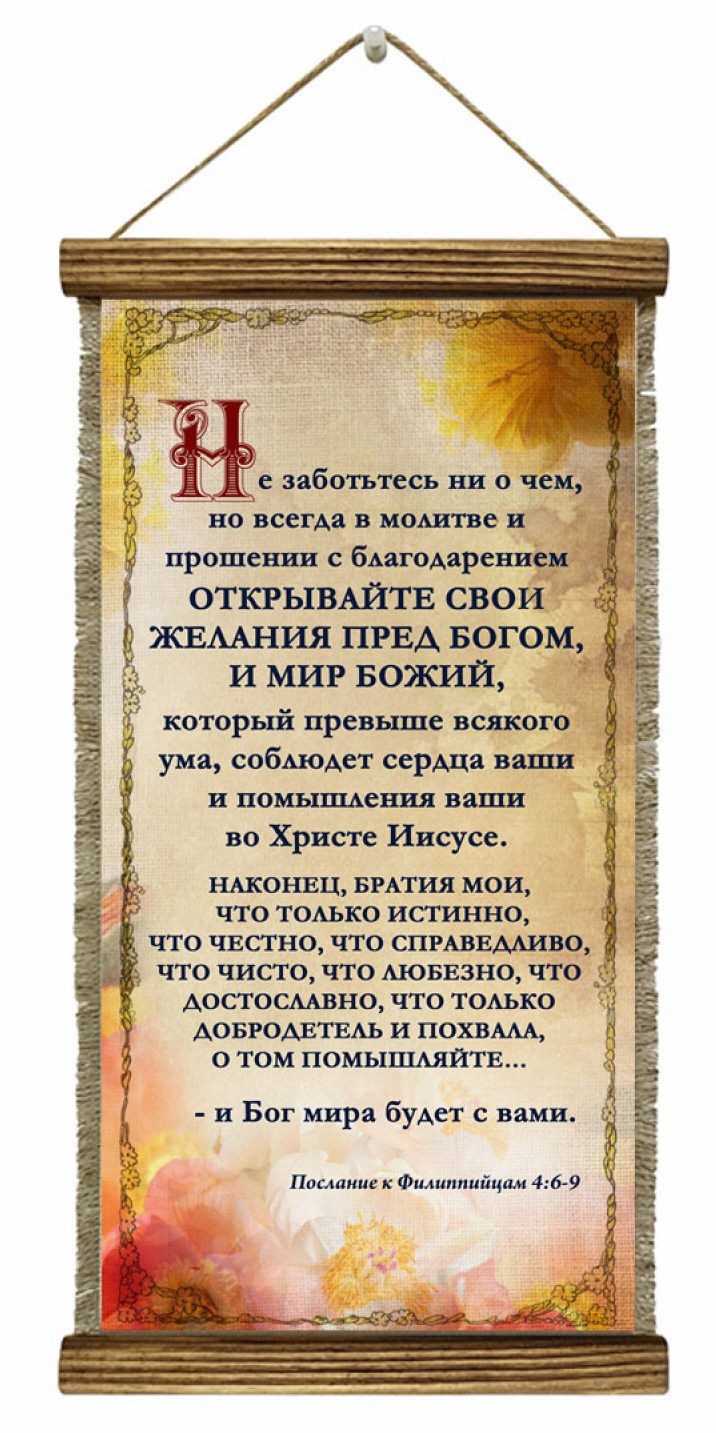 Не заботьтесь ни о чем, но всегда в молитве и прошении с благодарением ОТКРЫВАЙТЕ СВОИ ЖЕЛАНИЯ ПРЕД БОГОМ, И МИР БОЖИЙ, который превыше всякого ума, соблюдет сердца ваши и помышления ваши во Христе Иисусе.

НАКОНЕЦ, БРАТИЯ МОИ, ЧТО ТОЛЬКО ИСТИННО, ЧТО ЧЕСТНО, ЧТО СПРАВЕДЛИВО, ЧТО ЧИСТО, ЧТО ЛЮБЕЗНО, ЧТО ДОСТОСЛАВНО, ЧТО ТОЛЬКО ДОБРОДЕТЕЛЬ И ПОХВАЛА, О ТОМ ПОМЫШЛЯЙТЕ...

- и Бог мира будет с вами.

Послание к Филиппийцам 4:6-9